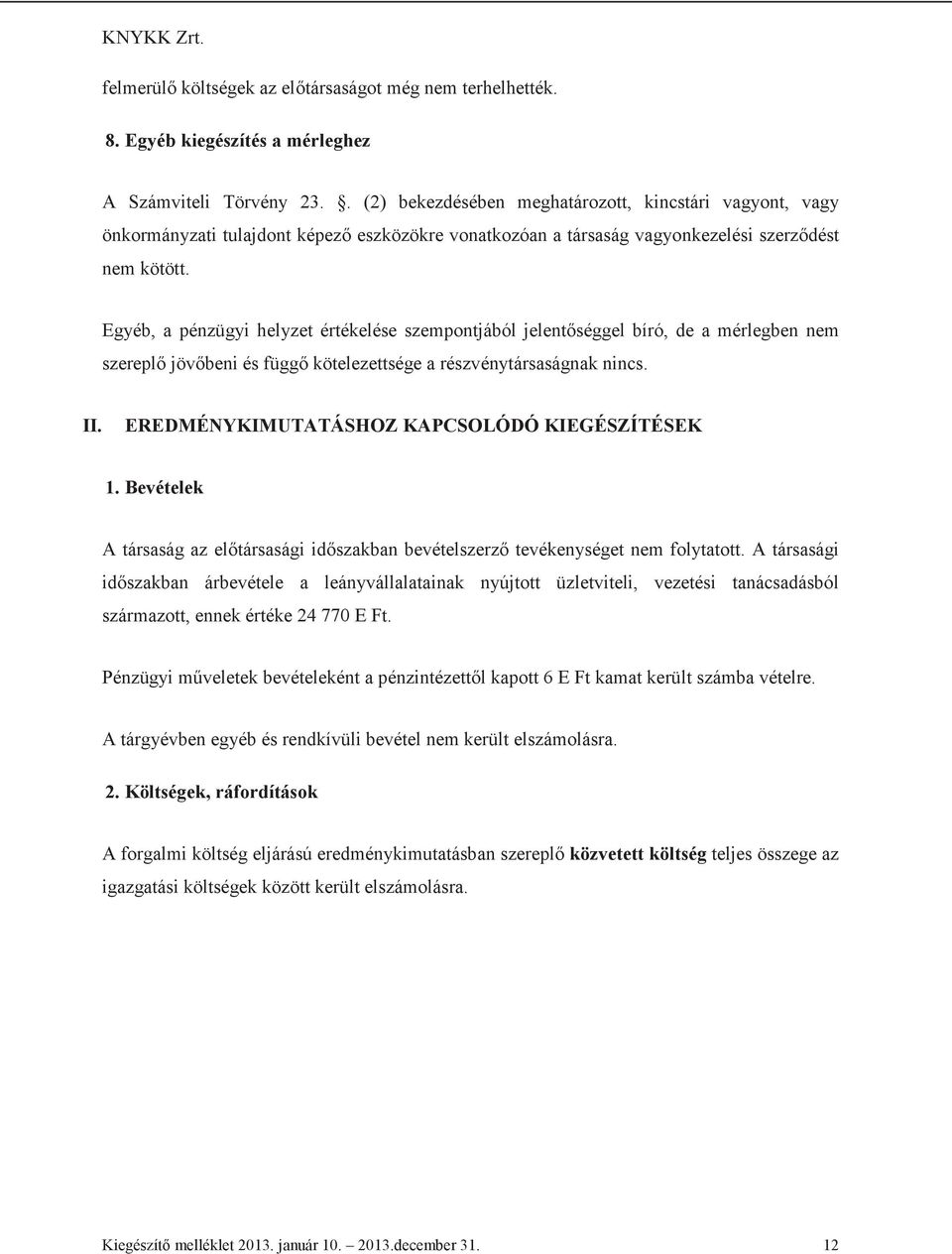 KNYKK Zrt.

felmerülő költségek az előtársaságot még nem terhelhették.

8. Egyéb kiegészítés a mérleghez

A Számviteli Törvény 23. . (2) bekezdésében meghatározott, kincstári vagyont, vagy önkormányzati tulajdont képező eszközökre vonatkozóan a társaság vagyonkezelési szerződést nem kötött.

Egyéb, a pénzügyi helyzet értékelése szempontjából jelentőséggel bíró, de a mérlegben nem szereplő jövőbeni és függő kötelezettsége a részvénytársaságnak nincs.

II. EREDMÉNYKIMUTATÁSHOZ KAPCSOLÓDÓ KIEGÉSZÍTÉSEK

1. Bevételek

A társaság az előtársasági időszakban bevételszerző tevékenységet nem folytatott. A társasági időszakban árbevétele a leányvállalatainak nyújtott üzletviteli, vezetési tanácsadásból származott, ennek értéke 24 770 E Ft.

Pénzügyi műveletek bevételeként a pénzintézettől kapott 6 E Ft kamat került számba vételre.

A tárgyévben egyéb és rendkívüli bevétel nem került elszámolásra.

2. Költségek, ráfordítások

A forgalmi költség eljárású eredménykimutatásban szereplő közvetett költség teljes összege az igazgatási költségek között került elszámolásra.

Kiegészítő melléklet 2013. január 10. – 2013.december 31.

12